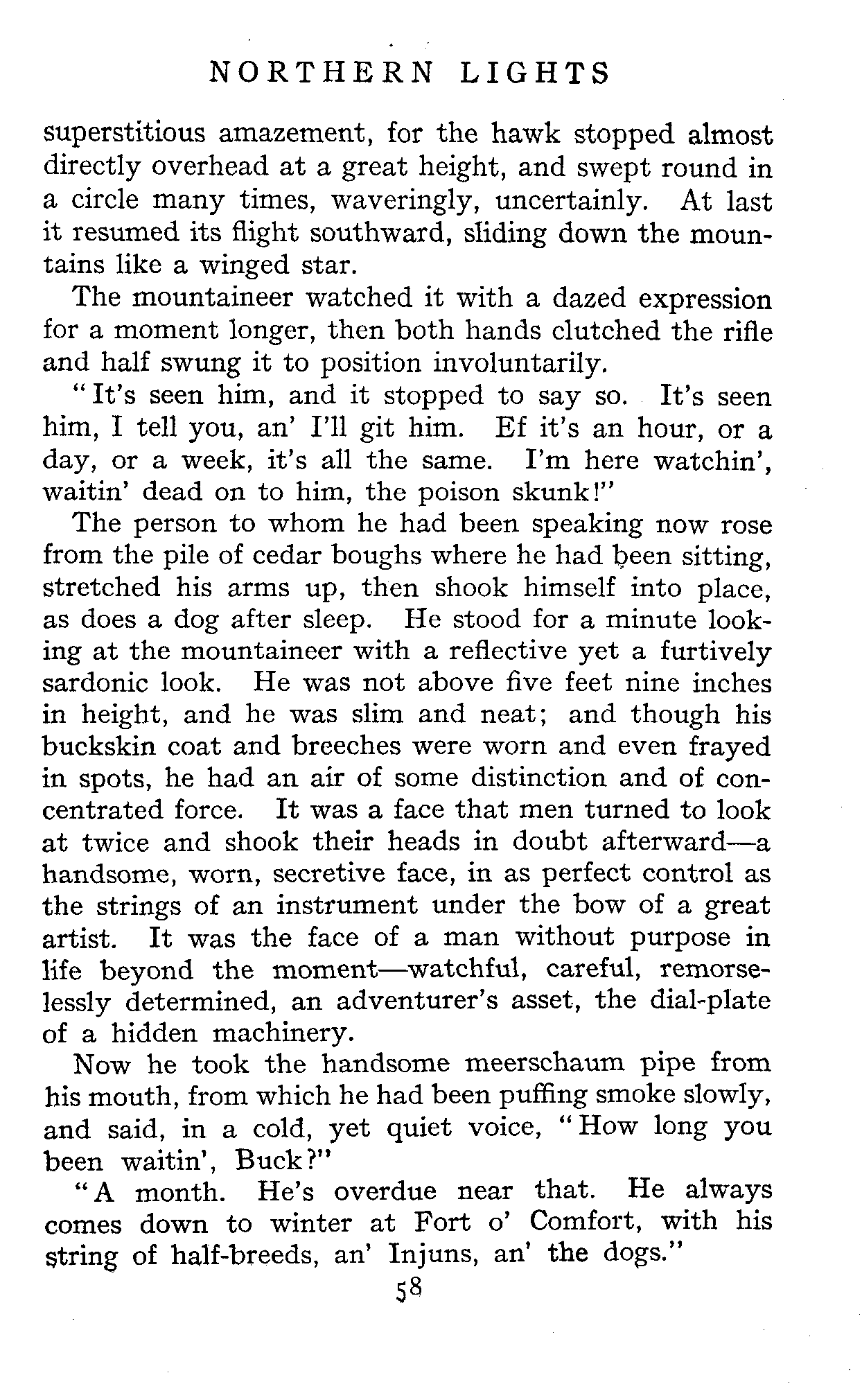 NORTHERN LIGHTS

superstitious amazement, for the hawk stopped almost directly overhead at a great height, and swept round in a circle many times, waveringly, uncertainly. At last it resumed its flight southward, sliding down the mountains like a winged star.

The mountaineer watched it with a dazed expression for a moment longer, then both hands clutched the rifle and half swung it to position involuntarily.

"It's seen him, and it stopped to say so. It's seen him, I tell you, an' I'll git him. Ef it's an hour, or a day, or a week, it's all the same. I'm here watchin', waitin' dead on to him, the poison skunk!"

The person to whom he had been speaking now rose from the pile of cedar boughs where he had been sitting, stretched his arms up, then shook himself into place, as does a dog after sleep. He stood for a minute looking at the mountaineer with a reflective yet a furtively sardonic look. He was not above five feet nine inches in height, and he was slim and neat; and though his buckskin coat and breeches were worn and even frayed in spots, he had an air of some distinction and of concentrated force. It was a face that men turned to look at twice and shook their heads in doubt afterward—a handsome, worn, secretive face, in as perfect control as the strings of an instrument under the bow of a great artist. It was the face of a man without purpose in life beyond the moment—watchful, careful, remorselessly determined, an adventurer's asset, the dial-plate of a hidden machinery.

Now he took the handsome meerschaum pipe from his mouth, from which he had been puffing smoke slowly, and said, in a cold, yet quiet voice, "How long you been waitin', Buck?"

"A month. He's overdue near that. He always comes down to winter at Fort o' Comfort, with his string of half-breeds, an' Injuns, an' the dogs."

58